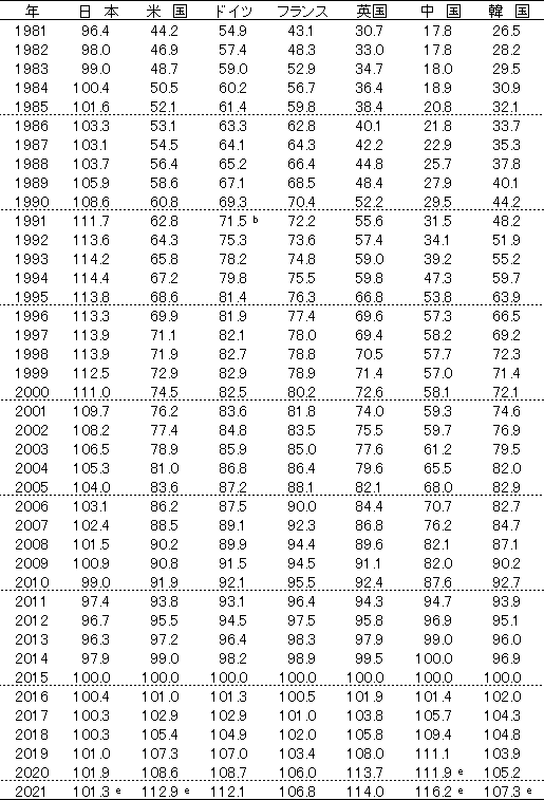 | 年 | 日 本 | 米 国 | ドイツ | フランス | 英国 | 中 国 | 韓 国 |
|---|---|---|---|---|---|---|---|
| 1981 | 96.4 | 44.2 | 54.9 | 43.1 | 30.7 | 17.8 | 26.5 |
| 1982 | 98.0 | 46.9 | 57.4 | 48.3 | 33.0 | 17.8 | 28.2 |
| 1983 | 99.0 | 48.7 | 59.0 | 52.9 | 34.7 | 18.0 | 29.5 |
| 1984 | 100.4 | 50.5 | 60.2 | 56.7 | 36.4 | 18.9 | 30.9 |
| 1985 | 101.6 | 52.1 | 61.4 | 59.8 | 38.4 | 20.8 | 32.1 |
| 1986 | 103.3 | 53.1 | 63.3 | 62.8 | 40.1 | 21.8 | 33.7 |
| 1987 | 103.1 | 54.5 | 64.1 | 64.3 | 42.2 | 22.9 | 35.3 |
| 1988 | 103.7 | 56.4 | 65.2 | 66.4 | 44.8 | 25.7 | 37.8 |
| 1989 | 105.9 | 58.6 | 67.1 | 68.5 | 48.4 | 27.9 | 40.1 |
| 1990 | 108.6 | 60.8 | 69.3 | 70.4 | 52.2 | 29.5 | 44.2 |
| 1991 | 111.7 | 62.8 | 71.5 b | 72.2 | 55.6 | 31.5 | 48.2 |
| 1992 | 113.6 | 64.3 | 75.3 | 73.6 | 57.4 | 34.1 | 51.9 |
| 1993 | 114.2 | 65.8 | 78.2 | 74.8 | 59.0 | 39.2 | 55.2 |
| 1994 | 114.4 | 67.2 | 79.8 | 75.5 | 59.8 | 47.3 | 59.7 |
| 1995 | 113.8 | 68.6 | 81.4 | 76.3 | 66.8 | 53.8 | 63.9 |
| 1996 | 113.3 | 69.9 | 81.9 | 77.4 | 69.6 | 57.3 | 66.5 |
| 1997 | 113.9 | 71.1 | 82.1 | 78.0 | 69.4 | 58.2 | 69.2 |
| 1998 | 113.9 | 71.9 | 82.7 | 78.8 | 70.5 | 57.7 | 72.3 |
| 1999 | 112.5 | 72.9 | 82.9 | 78.9 | 71.4 | 57.0 | 71.4 |
| 2000 | 111.0 | 74.5 | 82.5 | 80.2 | 72.6 | 58.1 | 72.1 |
| 2001 | 109.7 | 76.2 | 83.6 | 81.8 | 74.0 | 59.3 | 74.6 |
| 2002 | 108.2 | 77.4 | 84.8 | 83.5 | 75.5 | 59.7 | 76.9 |
| 2003 | 106.5 | 78.9 | 85.9 | 85.0 | 77.6 | 61.2 | 79.5 |
| 2004 | 105.3 | 81.0 | 86.8 | 86.4 | 79.6 | 65.5 | 82.0 |
| 2005 | 104.0 | 83.6 | 87.2 | 88.1 | 82.1 | 68.0 | 82.9 |
| 2006 | 103.1 | 86.2 | 87.5 | 90.0 | 84.4 | 70.7 | 82.7 |
| 2007 | 102.4 | 88.5 | 89.1 | 92.3 | 86.8 | 76.2 | 84.7 |
| 2008 | 101.5 | 90.2 | 89.9 | 94.4 | 89.6 | 82.1 | 87.1 |
| 2009 | 100.9 | 90.8 | 91.5 | 94.5 | 91.1 | 82.0 | 90.2 |
| 2010 | 99.0 | 91.9 | 92.1 | 95.5 | 92.4 | 87.6 | 92.7 |
| 2011 | 97.4 | 93.8 | 93.1 | 96.4 | 94.3 | 94.7 | 93.9 |
| 2012 | 96.7 | 95.5 | 94.5 | 97.5 | 95.8 | 96.9 | 95.1 |
| 2013 | 96.3 | 97.2 | 96.4 | 98.3 | 97.9 | 99.0 | 96.0 |
| 2014 | 97.9 | 99.0 | 98.2 | 98.9 | 99.5 | 100.0 | 96.9 |
| 2015 | 100.0 | 100.0 | 100.0 | 100.0 | 100.0 | 100.0 | 100.0 |
| 2016 | 100.4 | 101.0 | 101.3 | 100.5 | 101.9 | 101.4 | 102.0 |
| 2017 | 100.3 | 102.9 | 102.9 | 101.0 | 103.8 | 105.7 | 104.3 |
| 2018 | 100.3 | 105.4 | 104.9 | 102.0 | 105.8 | 109.4 | 104.8 |
| 2019 | 101.0 | 107.3 | 107.0 | 103.4 | 108.0 | 111.1 | 103.9 |
| 2020 | 101.9 | 108.6 | 108.7 | 106.0 | 113.7 | 111.9 e | 105.2 |
| 2021 | 101.3 e | 112.9 e | 112.1 | 106.8 | 114.0 | 116.2 e | 107.3 e |